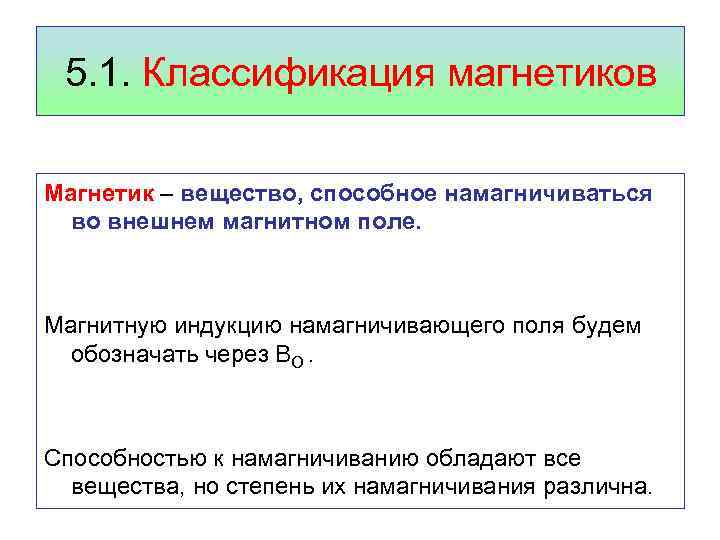 5.1. Классификация магнетиков

Магнетик – вещество, способное намагничиваться во внешнем магнитном поле.

Магнитную индукцию намагничивающего поля будем обозначать через $B_O$ .

Способностью к намагничиванию обладают все вещества, но степень их намагничивания различна.